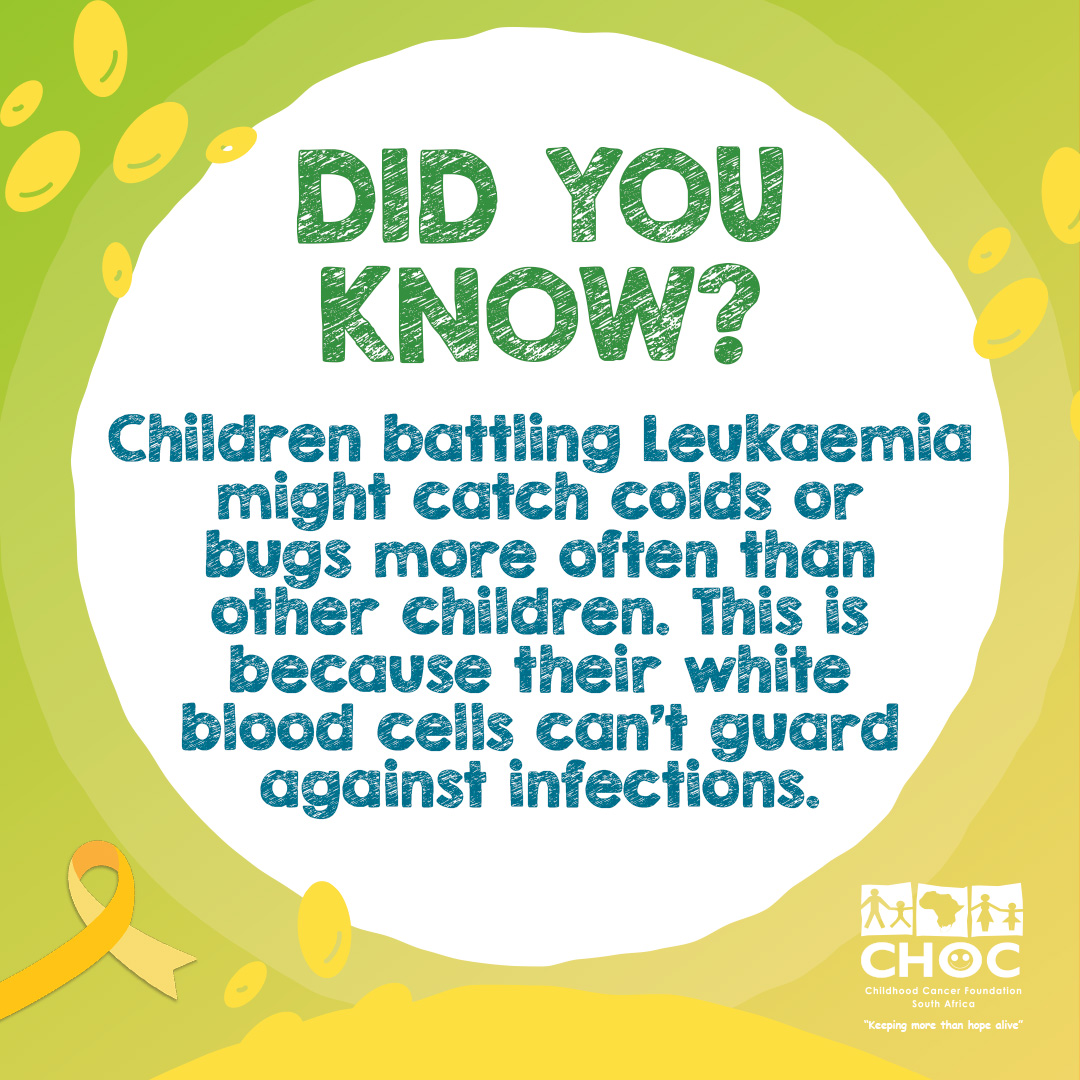 DID YOU KNOW?

Children battling Leukaemia might catch colds or bugs more often than other children. This is because their white blood cells can't guard against infections.

CHOC
Childhood Cancer Foundation South Africa
"Keeping more than hope alive"